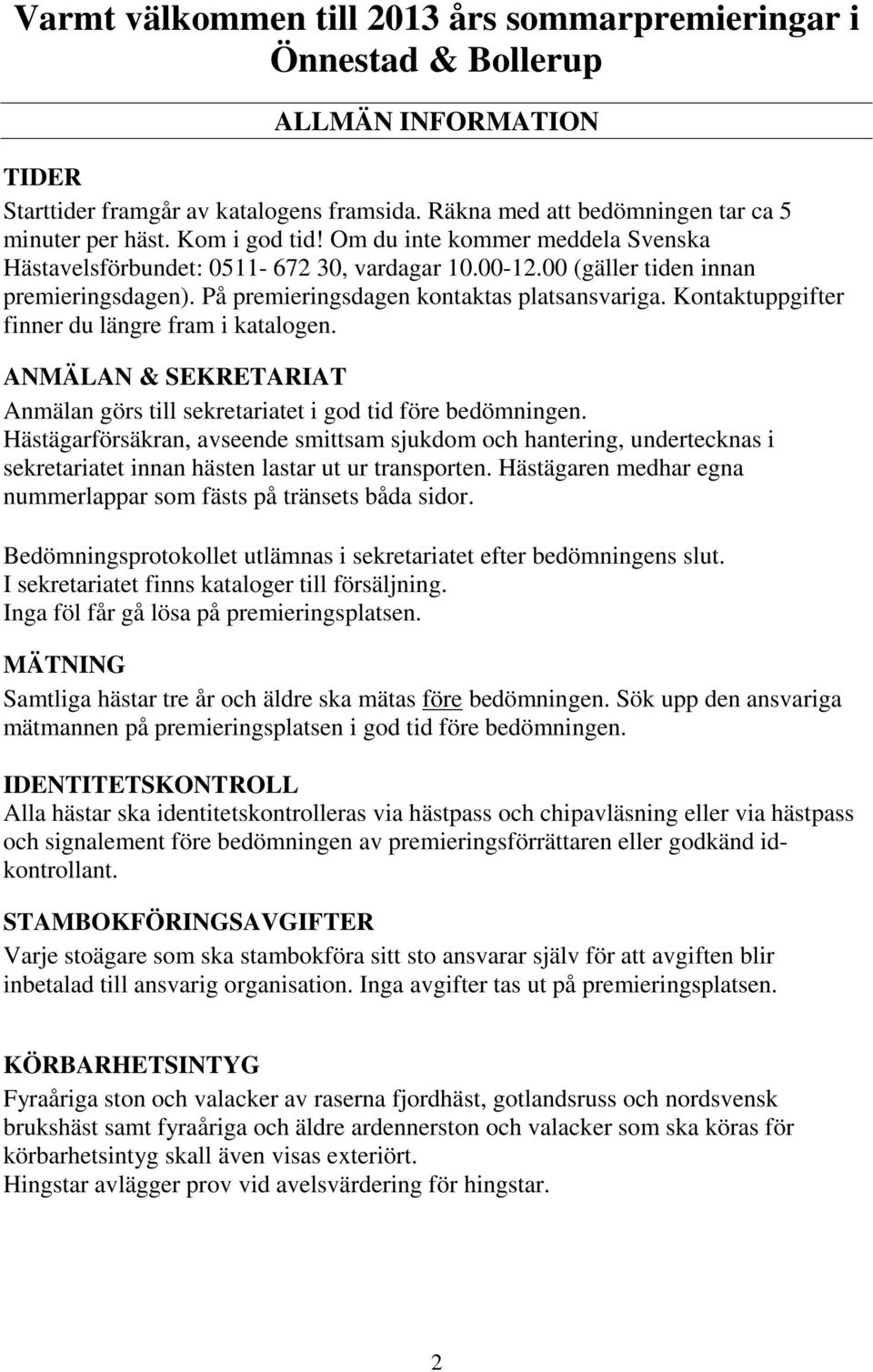 Varmt välkommen till 2013 års sommarpremieringar i Önnestad & Bollerup

ALLMÄN INFORMATION

TIDER
Starttider framgår av katalogens framsida. Räkna med att bedömningen tar ca 5 minuter per häst. Kom i god tid! Om du inte kommer meddela Svenska Hästavelsförbundet: 0511- 672 30, vardagar 10.00-12.00 (gäller tiden innan premieringsdagen). På premieringsdagen kontaktas platsansvariga. Kontaktuppgifter finner du längre fram i katalogen.

ANMÄLAN & SEKRETARIAT
Anmälan görs till sekretariatet i god tid före bedömningen. Hästägarförsäkran, avseende smittsam sjukdom och hantering, undertecknas i sekretariatet innan hästen lastar ut ur transporten. Hästägaren medhar egna nummerlappar som fästs på tränsets båda sidor.

Bedömningsprotokollet utlämnas i sekretariatet efter bedömningens slut.
I sekretariatet finns kataloger till försäljning.
Inga föl får gå lösa på premieringsplatsen.

MÄTNING
Samtliga hästar tre år och äldre ska mätas före bedömningen. Sök upp den ansvariga mätmannen på premieringsplatsen i god tid före bedömningen.

IDENTITETSKONTROLL
Alla hästar ska identitetskontrolleras via hästpass och chipavläsning eller via hästpass och signalement före bedömningen av premieringsförrättaren eller godkänd id-kontrollant.

STAMBOKFÖRINGSAVGIFTER
Varje stoägare som ska stambokföra sitt sto ansvarar själv för att avgiften blir inbetalad till ansvarig organisation. Inga avgifter tas ut på premieringsplatsen.

KÖRBARHETSINTYG
Fyraåriga ston och valacker av raserna fjordhäst, gotlandsruss och nordsvensk brukshäst samt fyraåriga och äldre ardennerston och valacker som ska köras för körbarhetsintyg skall även visas exteriört.
Hingstar avlägger prov vid avelsvärdering för hingstar.

2